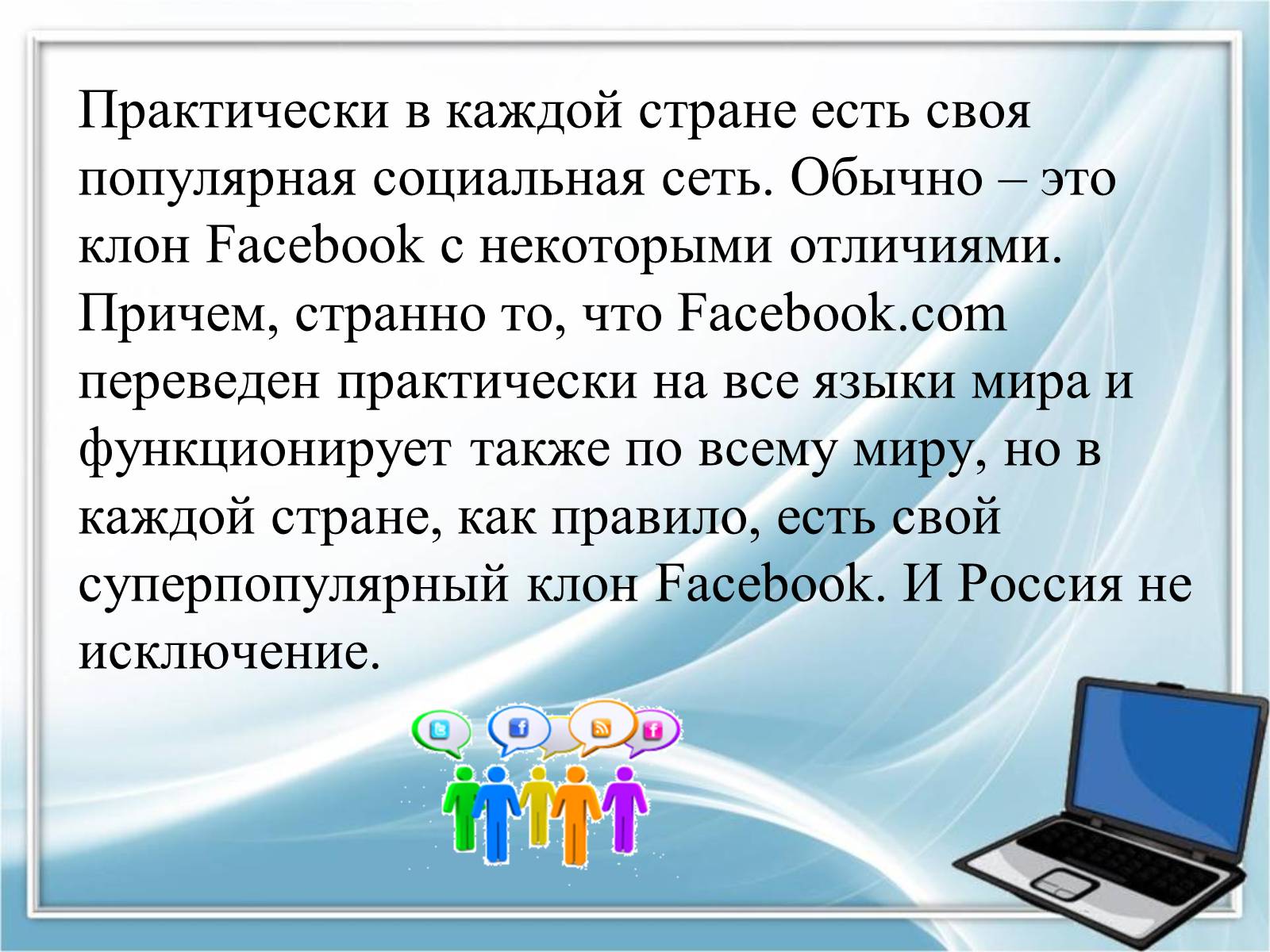 Практически в каждой стране есть своя популярная социальная сеть. Обычно – это клон Facebook с некоторыми отличиями. Причем, странно то, что Facebook.com переведен практически на все языки мира и функционирует также по всему миру, но в каждой стране, как правило, есть свой суперпопулярный клон Facebook. И Россия не исключение.